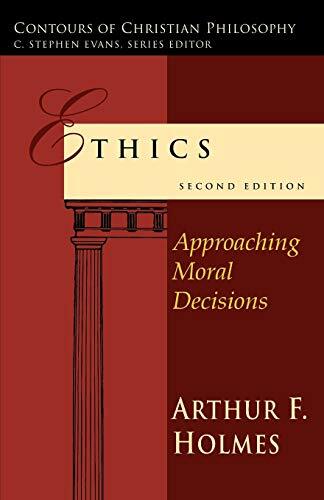 CONTOURS OF CHRISTIAN PHILOSOPHY
C. STEPHEN EVANS, SERIES EDITOR

ETHICS
SECOND EDITION

Approaching Moral Decisions

ARTHUR F. HOLMES